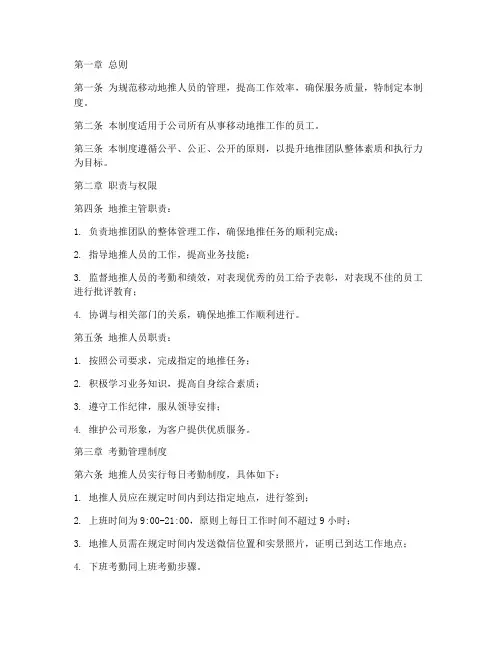 第一章 总则

第一条 为规范移动地推人员的管理，提高工作效率，确保服务质量，特制定本制度。

第二条 本制度适用于公司所有从事移动地推工作的员工。

第三条 本制度遵循公平、公正、公开的原则，以提升地推团队整体素质和执行力为目标。

第二章 职责与权限

第四条 地推主管职责：

1. 负责地推团队的整体管理工作，确保地推任务的顺利完成；

2. 指导地推人员的工作，提高业务技能；

3. 监督地推人员的考勤和绩效，对表现优秀的员工给予表彰，对表现不佳的员工进行批评教育；

4. 协调与相关部门的关系，确保地推工作顺利进行。

第五条 地推人员职责：

1. 按照公司要求，完成指定的地推任务；

2. 积极学习业务知识，提高自身综合素质；

3. 遵守工作纪律，服从领导安排；

4. 维护公司形象，为客户提供优质服务。

第三章 考勤管理制度

第六条 地推人员实行每日考勤制度，具体如下：

1. 地推人员应在规定时间内到达指定地点，进行签到；

2. 上班时间为 9:00-21:00，原则上每日工作时间不超过 9 小时；

3. 地推人员需在规定时间内发送微信位置和实景照片，证明已到达工作地点；

4. 下班考勤同上班考勤步骤。